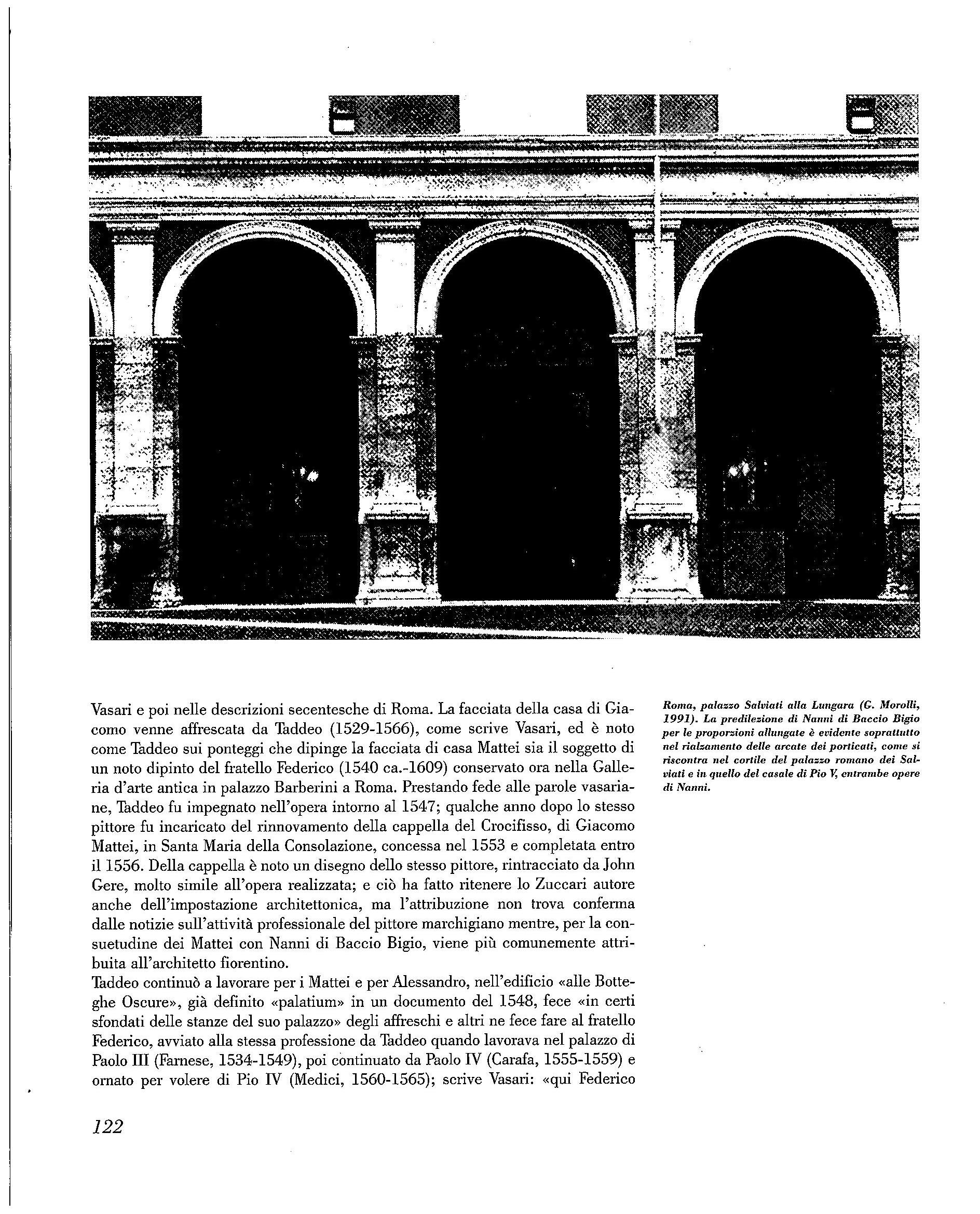 Vasari e poi nelle descrizioni secentesche di Roma. La facciata della casa di Giacomo venne affrescata da Taddeo (1529-1566), come scrive Vasari, ed è noto come Taddeo sui ponteggi che dipinge la facciata di casa Mattei sia il soggetto di un noto dipinto del fratello Federico (1540 ca.-1609) conservato ora nella Galleria d'arte antica in palazzo Barberini a Roma. Prestando fede alle parole vasariane, Taddeo fu impegnato nell'opera intorno al 1547; qualche anno dopo lo stesso pittore fu incaricato del rinnovamento della cappella del Crocifisso, di Giacomo Mattei, in Santa Maria della Consolazione, concessa nel 1553 e completata entro il 1556. Della cappella è noto un disegno dello stesso pittore, rintracciato da John Gere, molto simile all'opera realizzata; e ciò ha fatto ritenere lo Zuccari autore anche dell'impostazione architettonica, ma l'attribuzione non trova conferma dalle notizie sull'attività professionale del pittore marchigiano mentre, per la consuetudine dei Mattei con Nanni di Baccio Bigio, viene più comunemente attribuita all'architetto fiorentino.
Taddeo continuò a lavorare per i Mattei e per Alessandro, nell'edificio «alle Botteghe Oscure», già definito «palatium» in un documento del 1548, fece «in certi sfondati delle stanze del suo palazzo» degli affreschi e altri ne fece fare al fratello Federico, avviato alla stessa professione da Taddeo quando lavorava nel palazzo di Paolo III (Farnese, 1534-1549), poi continuato da Paolo IV (Carafa, 1555-1559) e ornato per volere di Pio IV (Medici, 1560-1565); scrive Vasari: «qui Federico

Roma, palazzo Salviati alla Lungara (G. Morolli, 1991). La predilezione di Nanni di Baccio Bigio per le proporzioni allungate è evidente soprattutto nel rialzamento delle arcate dei porticati, come si riscontra nel cortile del palazzo romano dei Salviati e in quello del casale di Pio V, entrambe opere di Nanni.

122